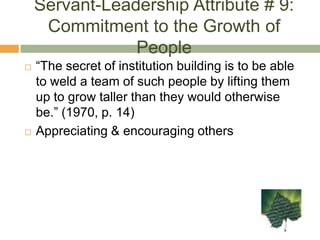 Servant-Leadership Attribute # 9: Commitment to the Growth of People

“The secret of institution building is to be able to weld a team of such people by lifting them up to grow taller than they would otherwise be.” (1970, p. 14)

Appreciating & encouraging others